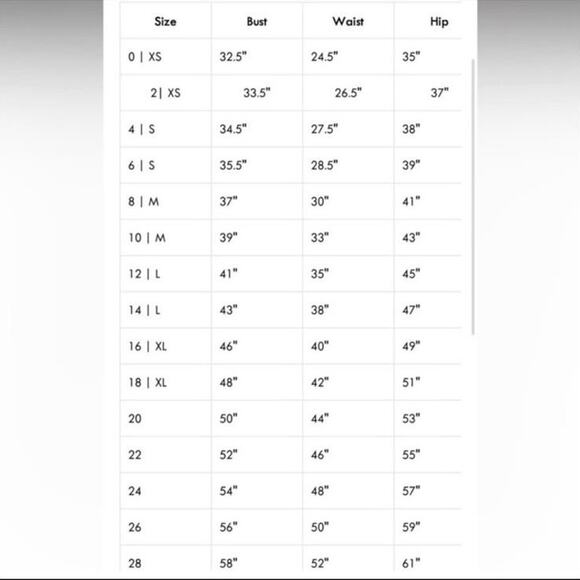 | Size | Bust | Waist | Hip |
|---|---|---|---|
| 0 \| XS | 32.5" | 24.5" | 35" |
| 2\| XS | 33.5" | 26.5" | 37" |
| 4 \| S | 34.5" | 27.5" | 38" |
| 6 \| S | 35.5" | 28.5" | 39" |
| 8 \| M | 37" | 30" | 41" |
| 10 \| M | 39" | 33" | 43" |
| 12 \| L | 41" | 35" | 45" |
| 14 \| L | 43" | 38" | 47" |
| 16 \| XL | 46" | 40" | 49" |
| 18 \| XL | 48" | 42" | 51" |
| 20 | 50" | 44" | 53" |
| 22 | 52" | 46" | 55" |
| 24 | 54" | 48" | 57" |
| 26 | 56" | 50" | 59" |
| 28 | 58" | 52" | 61" |